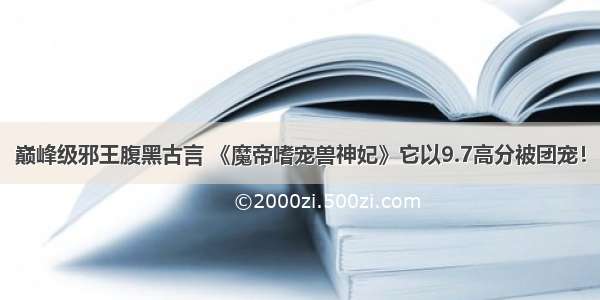 巅峰级邪王腹黑古言 《魔帝嗜宠兽神妃》它以9.7高分被团宠！

©2000zi.500zi.com